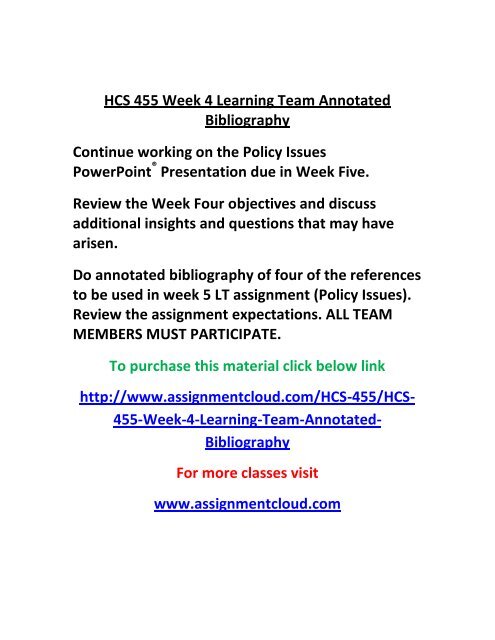 HCS 455 Week 4 Learning Team Annotated Bibliography

Continue working on the Policy Issues PowerPoint® Presentation due in Week Five.

Review the Week Four objectives and discuss additional insights and questions that may have arisen.

Do annotated bibliography of four of the references to be used in week 5 LT assignment (Policy Issues). Review the assignment expectations. ALL TEAM MEMBERS MUST PARTICIPATE.

To purchase this material click below link

http://www.assignmentcloud.com/HCS-455/HCS-455-Week-4-Learning-Team-Annotated-Bibliography

For more classes visit

www.assignmentcloud.com